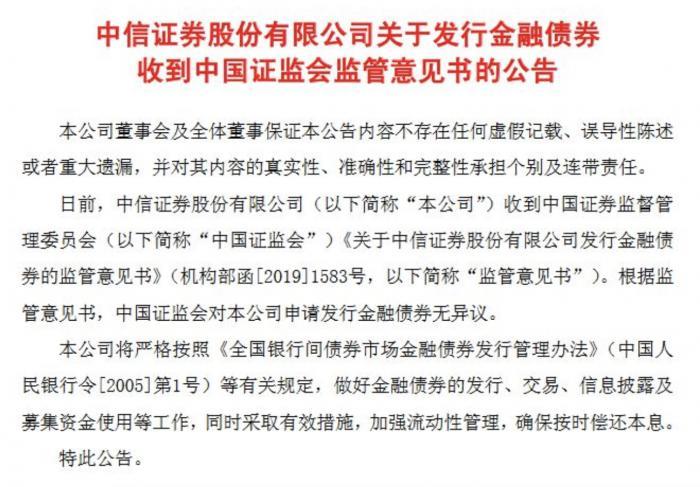 中信证券股份有限公司关于发行金融债券收到中国证监会监管意见书的公告

本公司董事会及全体董事保证本公告内容不存在任何虚假记载、误导性陈述或者重大遗漏，并对其内容的真实性、准确性和完整性承担个别及连带责任。

日前，中信证券股份有限公司（以下简称“本公司”）收到中国证券监督管理委员会（以下简称“中国证监会”）《关于中信证券股份有限公司发行金融债券的监管意见书》（机构部函[2019]1583号，以下简称“监管意见书”）。根据监管意见书，中国证监会对本公司申请发行金融债券无异议。

本公司将严格按照《全国银行间债券市场金融债券发行管理办法》（中国人民银行令[2005]第1号）等有关规定，做好金融债券的发行、交易、信息披露及募集资金使用等工作，同时采取有效措施，加强流动性管理，确保按时偿还本息。

特此公告。